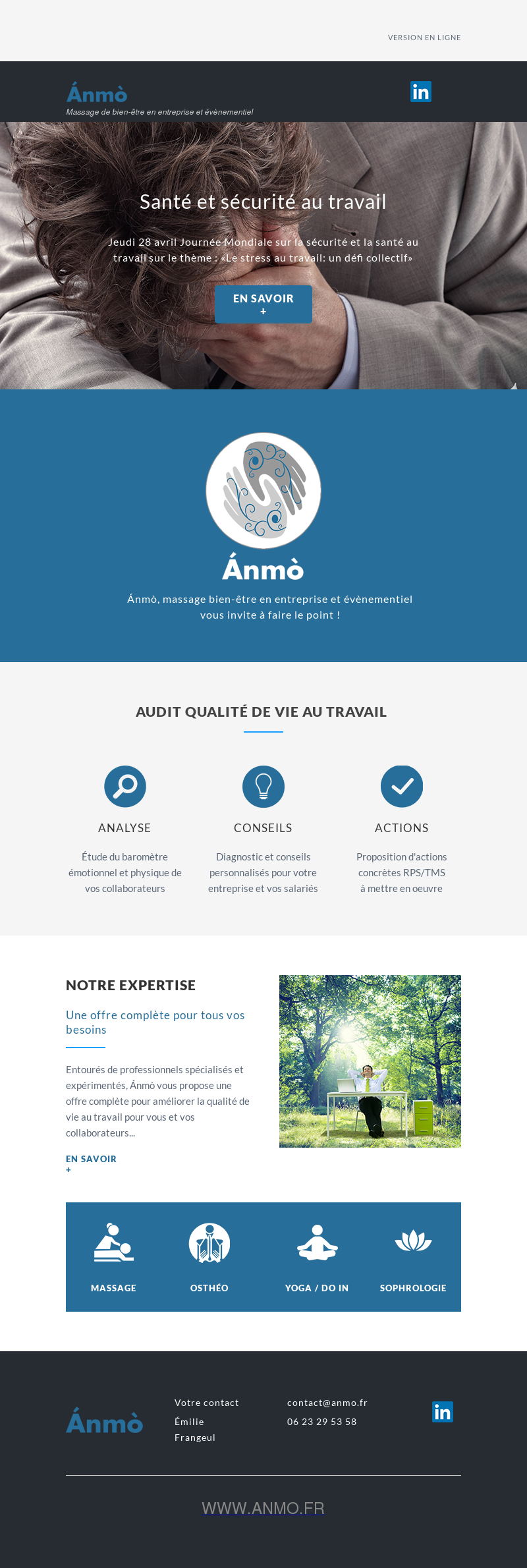 VERSION EN LIGNE

Ánmò
Massage de bien-être en entreprise et évènementiel

in

Santé et sécurité au travail

Jeudi 28 avril Journée Mondiale sur la sécurité et la santé au travail sur le thème : «Le stress au travail: un défi collectif»

EN SAVOIR +

Ánmò

Ánmò, massage bien-être en entreprise et évènementiel vous invite à faire le point !

AUDIT QUALITÉ DE VIE AU TRAVAIL

ANALYSE

Étude du baromètre émotionnel et physique de vos collaborateurs

CONSEILS

Diagnostic et conseils personnalisés pour votre entreprise et vos salariés

ACTIONS

Proposition d'actions concrètes RPS/TMS à mettre en oeuvre

NOTRE EXPERTISE

Une offre complète pour tous vos besoins

Entourés de professionnels spécialisés et expérimentés, Ánmò vous propose une offre complète pour améliorer la qualité de vie au travail pour vous et vos collaborateurs...

EN SAVOIR +

MASSAGE

OSTHÉO

YOGA / DO IN

SOPHROLOGIE

Ánmò

Votre contact
Émilie Frangeul

contact@anmo.fr
06 23 29 53 58

in

WWW.ANMO.FR